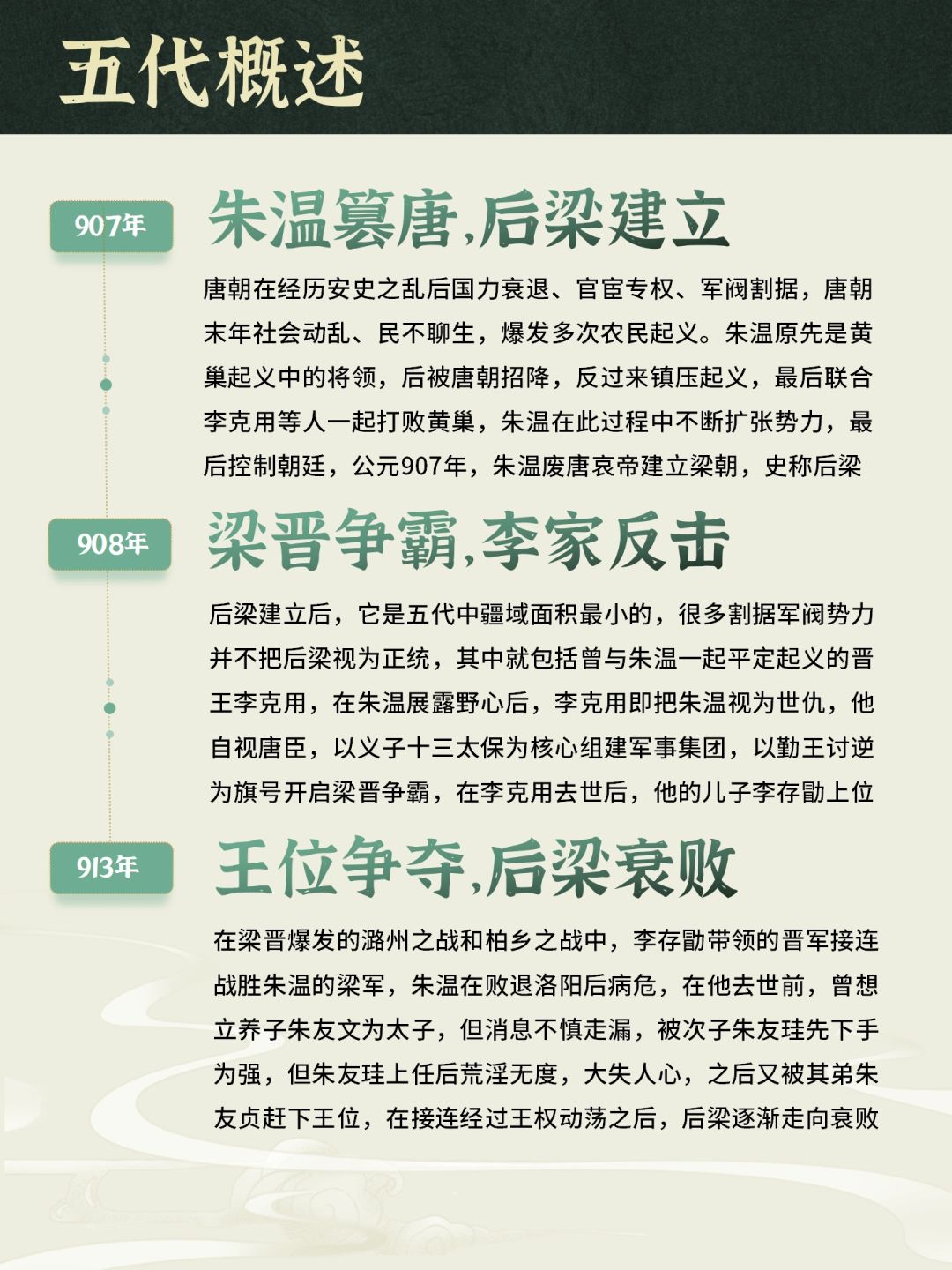 五代概述

907年

朱温篡唐,后梁建立

唐朝在经历安史之乱后国力衰退、官宦专权、军阀割据，唐朝末年社会动乱、民不聊生，爆发多次农民起义。朱温原先是黄巢起义中的将领，后被唐朝招降，反过来镇压起义，最后联合李克用等人一起打败黄巢，朱温在此过程中不断扩张势力，最后控制朝廷，公元907年，朱温废唐哀帝建立梁朝，史称后梁

908年

梁晋争霸,李家反击

后梁建立后，它是五代中疆域面积最小的，很多割据军阀势力并不把后梁视为正统，其中就包括曾与朱温一起平定起义的晋王李克用，在朱温展露野心后，李克用即把朱温视为世仇，他自视唐臣，以义子十三太保为核心组建军事集团，以勤王讨逆为旗号开启梁晋争霸，在李克用去世后，他的儿子李存勖上位

913年

王位争夺,后梁衰败

在梁晋爆发的潞州之战和柏乡之战中，李存勖带领的晋军接连战胜朱温的梁军，朱温在败退洛阳后病危，在他去世前，曾想立养子朱友文为太子，但消息不慎走漏，被次子朱友珪先下手为强，但朱友珪上任后荒淫无度，大失人心，之后又被其弟朱友贞赶下王位，在接连经过王权动荡之后，后梁逐渐走向衰败